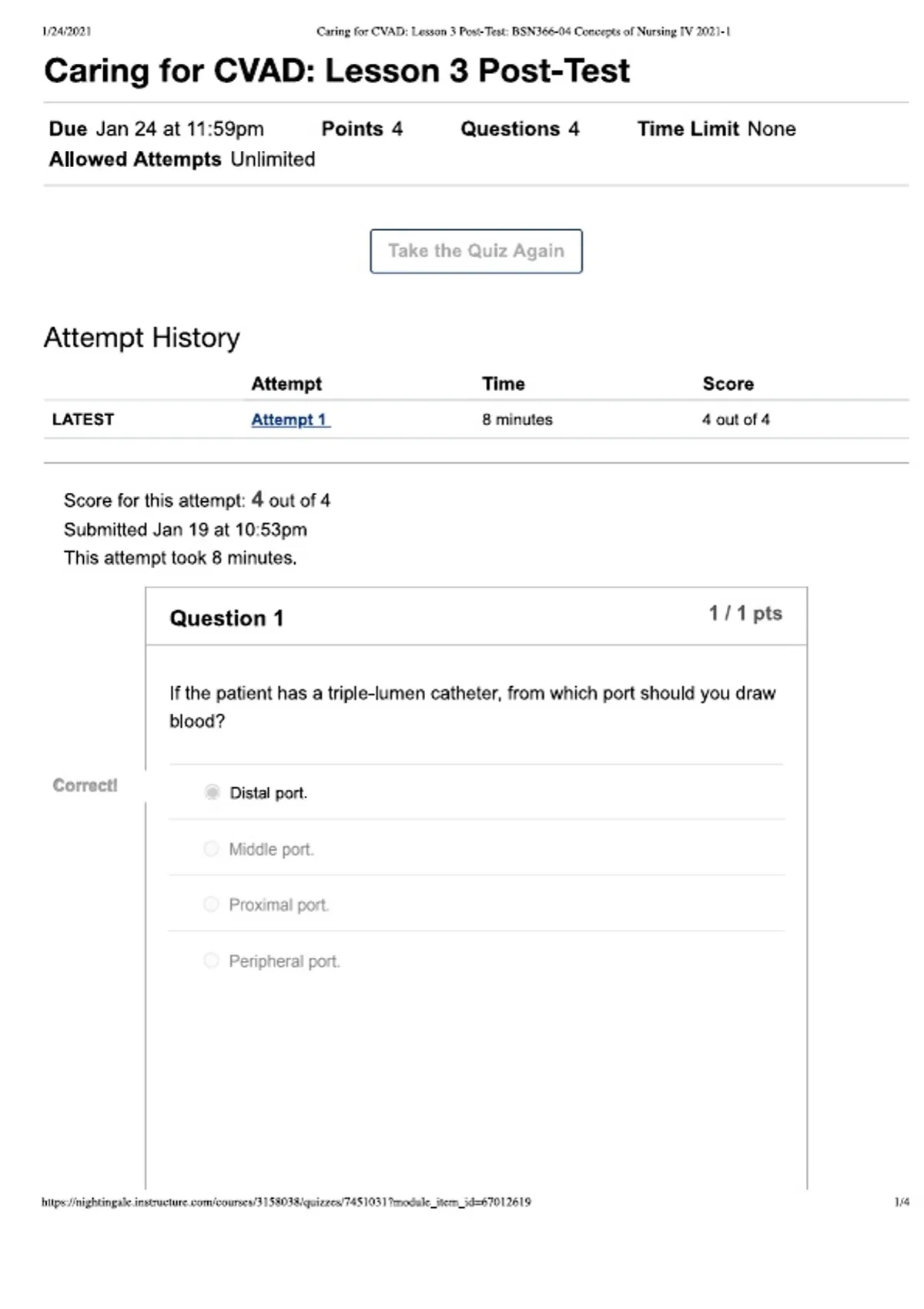 1/24/2021 Caring for CVAD: Lesson 3 Post-Test: BSN366-04 Concepts of Nursing IV 2021-1

Caring for CVAD: Lesson 3 Post-Test

Due Jan 24 at 11:59pm Points 4 Questions 4 Time Limit None
Allowed Attempts Unlimited

Take the Quiz Again

Attempt History

| | Attempt | Time | Score |
|---|---|---|---|
| LATEST | Attempt 1 | 8 minutes | 4 out of 4 |

Score for this attempt: 4 out of 4
Submitted Jan 19 at 10:53pm
This attempt took 8 minutes.

Question 1
1 / 1 pts

If the patient has a triple-lumen catheter, from which port should you draw blood?

Correct!

Distal port.

Middle port.

Proximal port.

Peripheral port.

https://nightingale.instructure.com/courses/3158038/quizzes/7451031?module_item_id=67012619 1/4